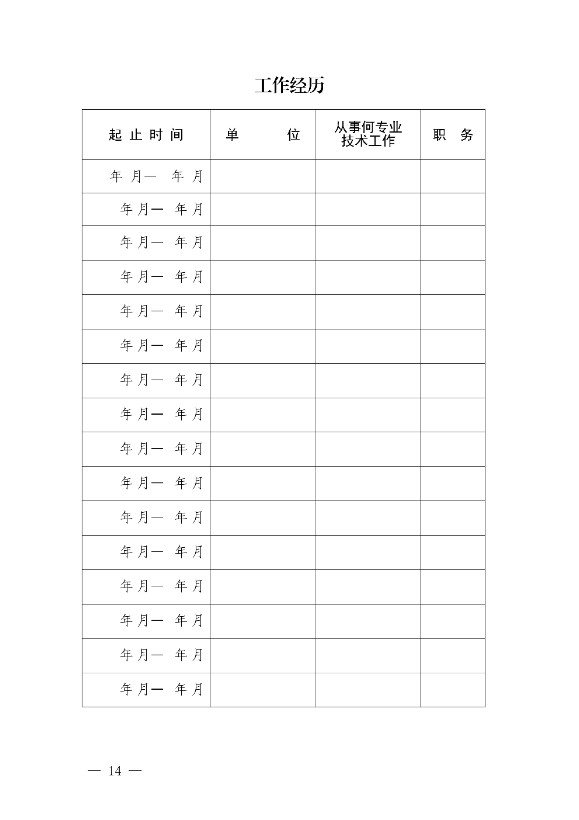 工作经历

| 起止时间 | 单　　位 | 从事何专业技术工作 | 职　务 |
|---|---|---|---|
| 年 月— 年 月 | | | |
| 年 月— 年 月 | | | |
| 年 月— 年 月 | | | |
| 年 月— 年 月 | | | |
| 年 月— 年 月 | | | |
| 年 月— 年 月 | | | |
| 年 月— 年 月 | | | |
| 年 月— 年 月 | | | |
| 年 月— 年 月 | | | |
| 年 月— 年 月 | | | |
| 年 月— 年 月 | | | |
| 年 月— 年 月 | | | |
| 年 月— 年 月 | | | |
| 年 月— 年 月 | | | |
| 年 月— 年 月 | | | |
| 年 月— 年 月 | | | |

— 14 —